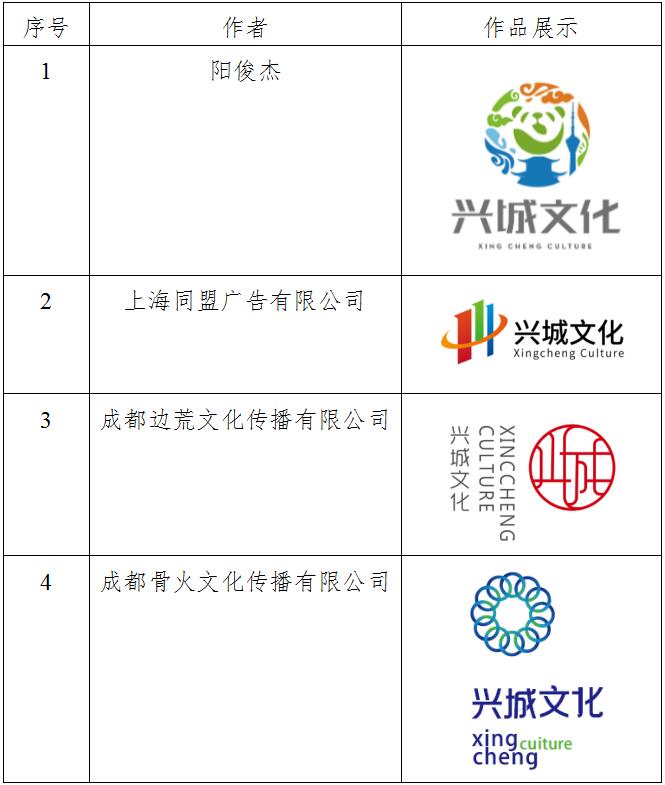 | 序号 | 作者 | 作品展示 |
|---|---|---|
| 1 | 阳俊杰 | 兴城文化 XING CHENG CULTURE |
| 2 | 上海同盟广告有限公司 | 兴城文化 Xingcheng Culture |
| 3 | 成都边荒文化传播有限公司 | 兴城文化 XINCCHENG CULTURE |
| 4 | 成都骨火文化传播有限公司 | 兴城文化 xing cheng cuiture |